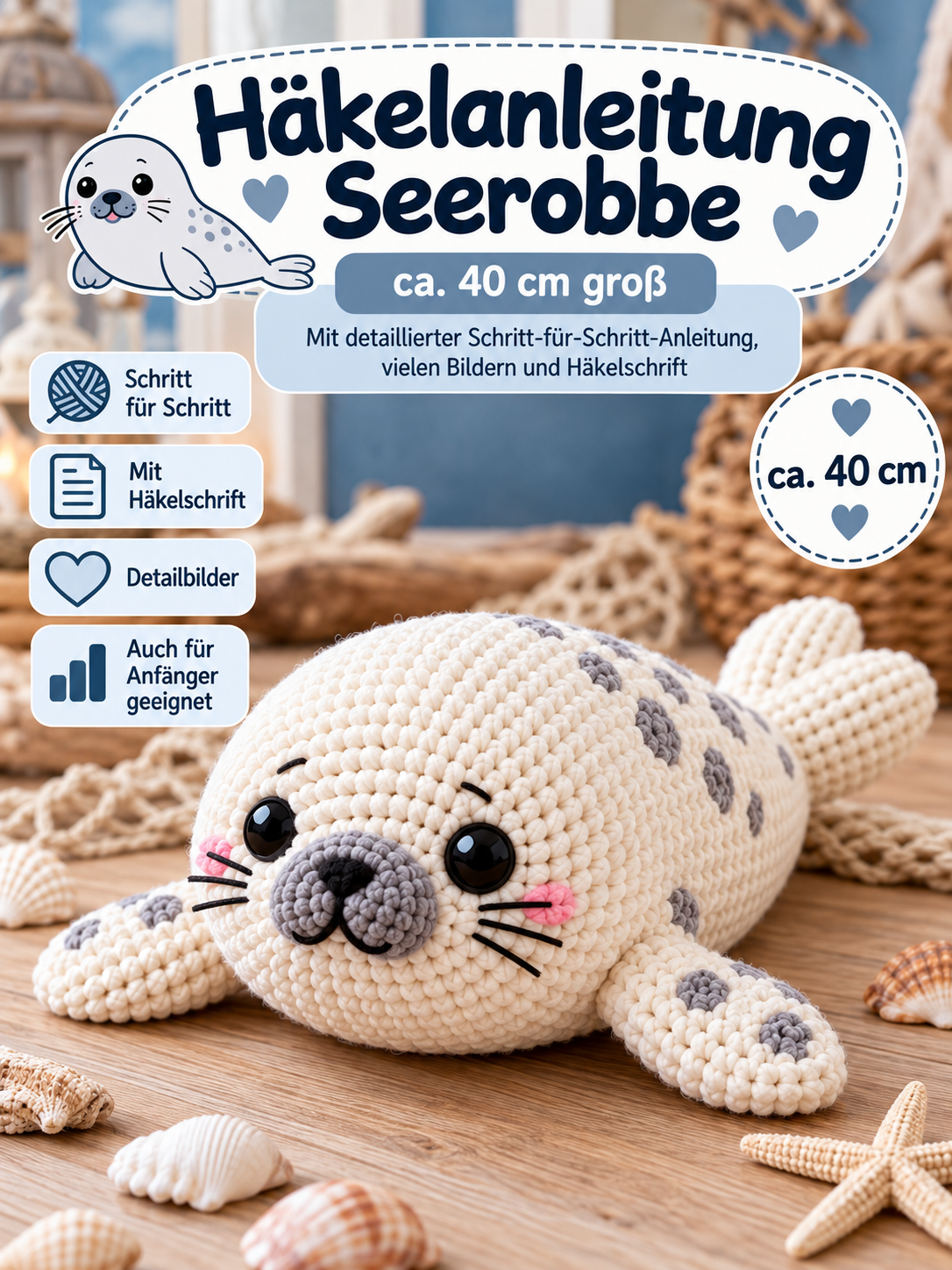 Häkelanleitung Seerobbe

ca. 40 cm groß

Mit detaillierter Schritt-für-Schritt-Anleitung, vielen Bildern und Häkelschrift

Schritt für Schritt

Mit Häkelschrift

Detailbilder

Auch für Anfänger geeignet

ca. 40 cm